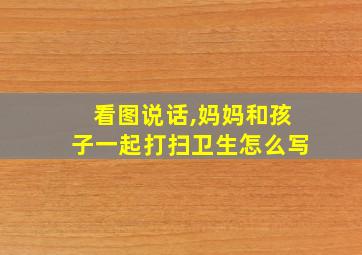 看图说话,妈妈和孩子一起打扫卫生怎么写